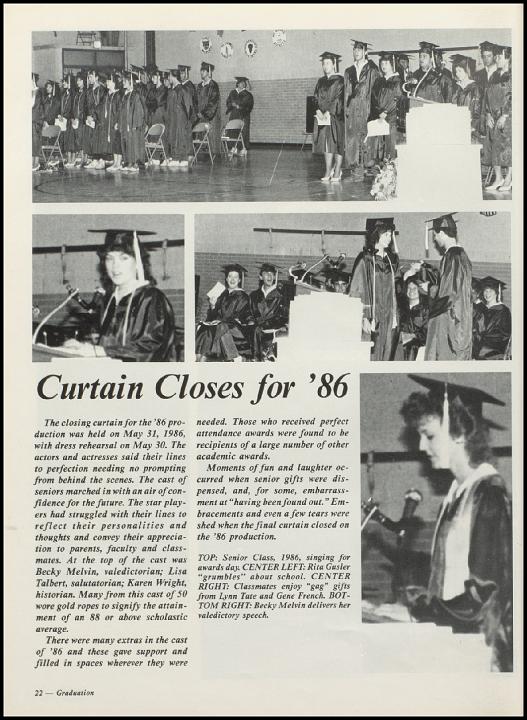 Curtain Closes for '86

The closing curtain for the '86 production was held on May 31, 1986, with dress rehearsal on May 30. The actors and actresses said their lines to perfection needing no prompting from behind the scenes. The cast of seniors marched in with an air of confidence for the future. The star players had struggled with their lines to reflect their personalities and thoughts and convey their appreciation to parents, faculty and classmates. At the top of the cast was Becky Melvin, valedictorian; Lisa Talbert, salutatorian; Karen Wright, historian. Many from this cast of 50 wore gold ropes to signify the attainment of an 88 or above scholastic average.

There were many extras in the cast of '86 and these gave support and filled in spaces wherever they were needed. Those who received perfect attendance awards were found to be recipients of a large number of other academic awards.

Moments of fun and laughter occurred when senior gifts were dispensed, and, for some, embarrassment at "having been found out." Embracements and even a few tears were shed when the final curtain closed on the '86 production.

TOP: Senior Class, 1986, singing for awards day. CENTER LEFT: Rita Gusler "grumbles" about school. CENTER RIGHT: Classmates enjoy "gag" gifts from Lynn Tate and Gene French. BOTTOM RIGHT: Becky Melvin delivers her valedictory speech.

22 — Graduation